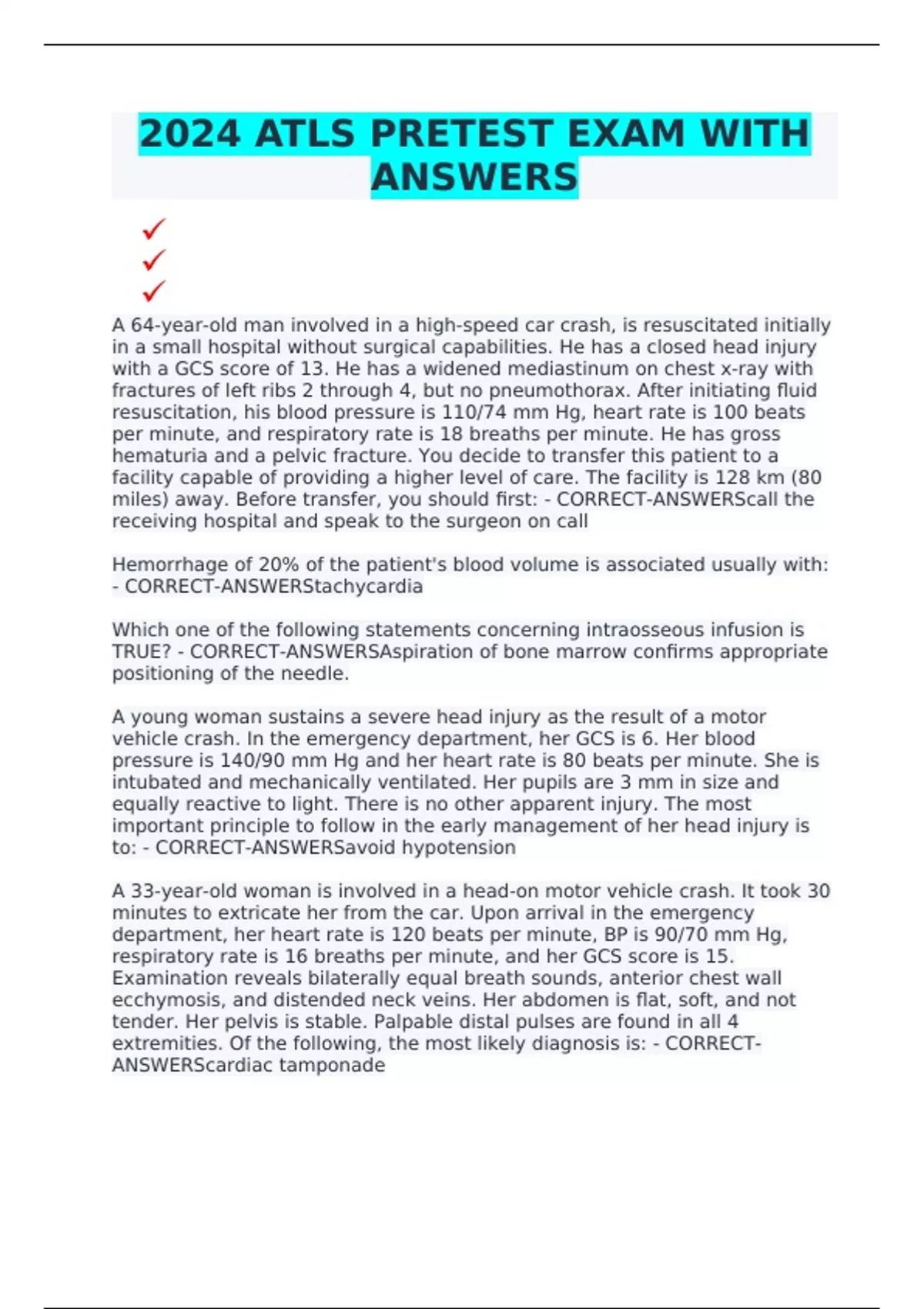 2024 ATLS PRETEST EXAM WITH ANSWERS

✓
✓
✓

A 64-year-old man involved in a high-speed car crash, is resuscitated initially in a small hospital without surgical capabilities. He has a closed head injury with a GCS score of 13. He has a widened mediastinum on chest x-ray with fractures of left ribs 2 through 4, but no pneumothorax. After initiating fluid resuscitation, his blood pressure is 110/74 mm Hg, heart rate is 100 beats per minute, and respiratory rate is 18 breaths per minute. He has gross hematuria and a pelvic fracture. You decide to transfer this patient to a facility capable of providing a higher level of care. The facility is 128 km (80 miles) away. Before transfer, you should first: - CORRECT-ANSWERScall the receiving hospital and speak to the surgeon on call

Hemorrhage of 20% of the patient's blood volume is associated usually with: - CORRECT-ANSWERStachycardia

Which one of the following statements concerning intraosseous infusion is TRUE? - CORRECT-ANSWERSAspiration of bone marrow confirms appropriate positioning of the needle.

A young woman sustains a severe head injury as the result of a motor vehicle crash. In the emergency department, her GCS is 6. Her blood pressure is 140/90 mm Hg and her heart rate is 80 beats per minute. She is intubated and mechanically ventilated. Her pupils are 3 mm in size and equally reactive to light. There is no other apparent injury. The most important principle to follow in the early management of her head injury is to: - CORRECT-ANSWERSavoid hypotension

A 33-year-old woman is involved in a head-on motor vehicle crash. It took 30 minutes to extricate her from the car. Upon arrival in the emergency department, her heart rate is 120 beats per minute, BP is 90/70 mm Hg, respiratory rate is 16 breaths per minute, and her GCS score is 15. Examination reveals bilaterally equal breath sounds, anterior chest wall ecchymosis, and distended neck veins. Her abdomen is flat, soft, and not tender. Her pelvis is stable. Palpable distal pulses are found in all 4 extremities. Of the following, the most likely diagnosis is: - CORRECT-ANSWERScardiac tamponade